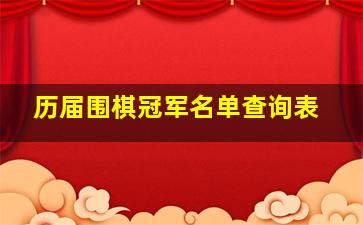 历届围棋冠军名单查询表